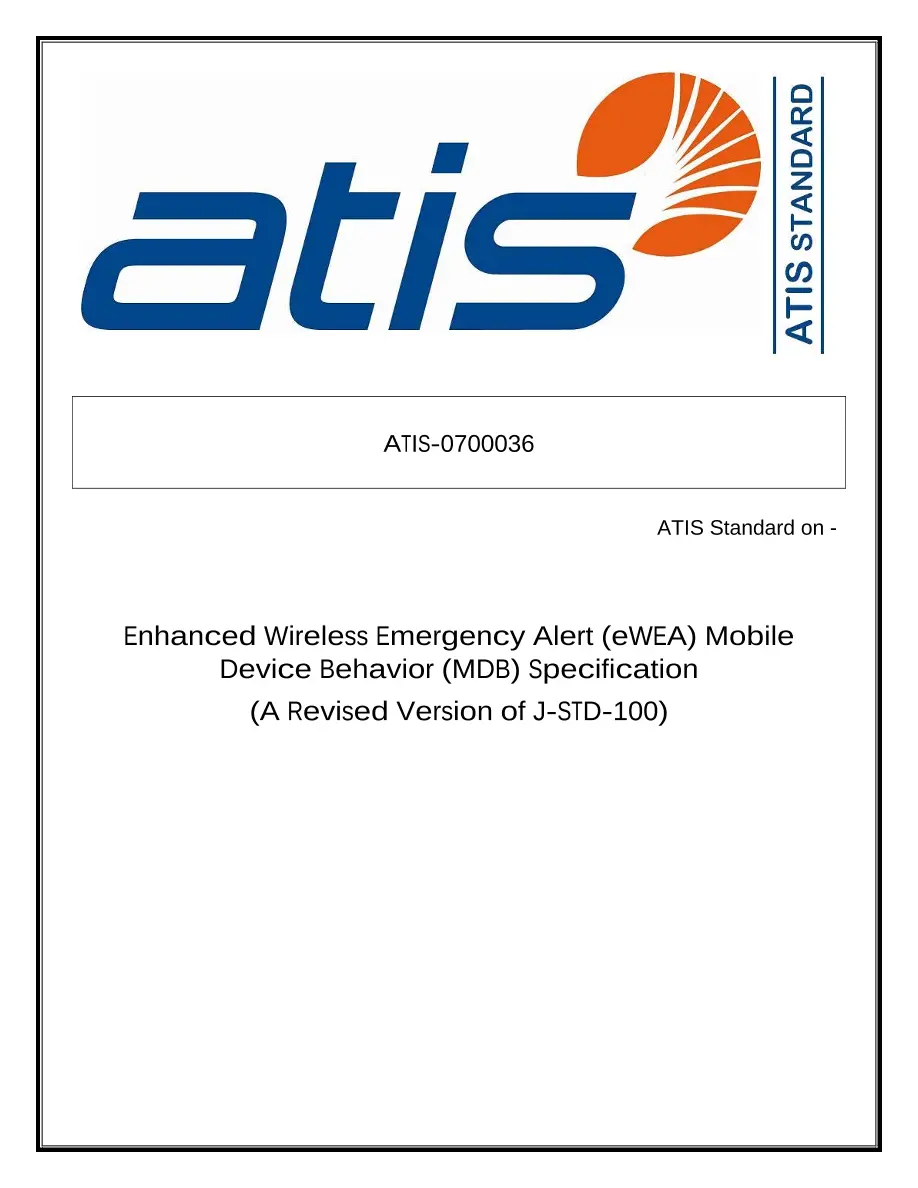 atis

ATIS STANDARD

ATIS-0700036

ATIS Standard on -

Enhanced Wireless Emergency Alert (eWEA) Mobile Device Behavior (MDB) Specification

(A Revised Version of J-STD-100)